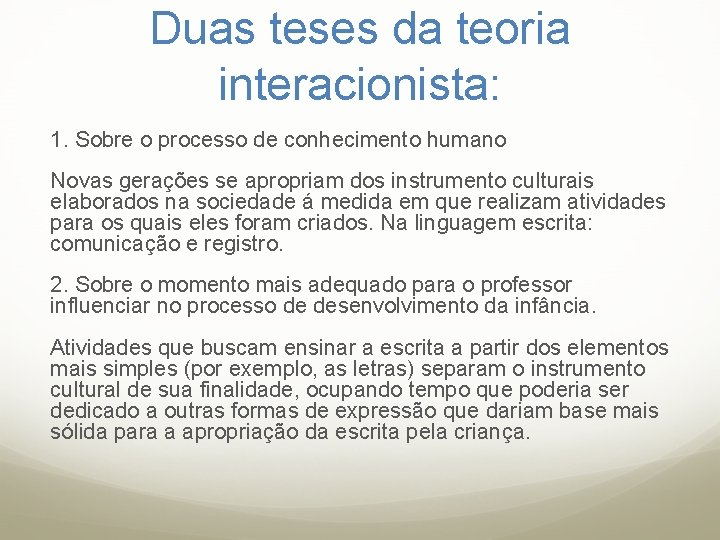 Duas teses da teoria interacionista:

1. Sobre o processo de conhecimento humano

Novas gerações se apropriam dos instrumento culturais elaborados na sociedade á medida em que realizam atividades para os quais eles foram criados. Na linguagem escrita: comunicação e registro.

2. Sobre o momento mais adequado para o professor influenciar no processo de desenvolvimento da infância.

Atividades que buscam ensinar a escrita a partir dos elementos mais simples (por exemplo, as letras) separam o instrumento cultural de sua finalidade, ocupando tempo que poderia ser dedicado a outras formas de expressão que dariam base mais sólida para a apropriação da escrita pela criança.